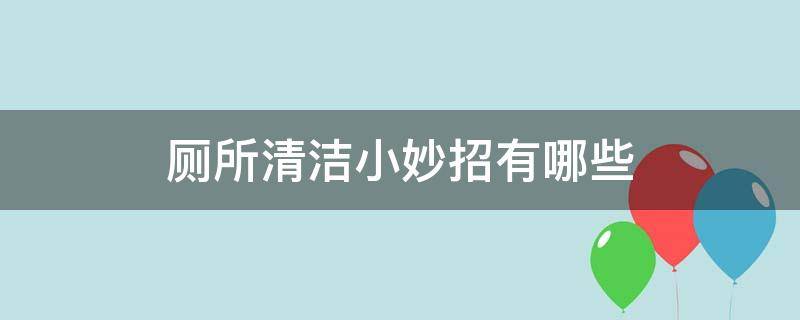 厕所清洁小妙招有哪些